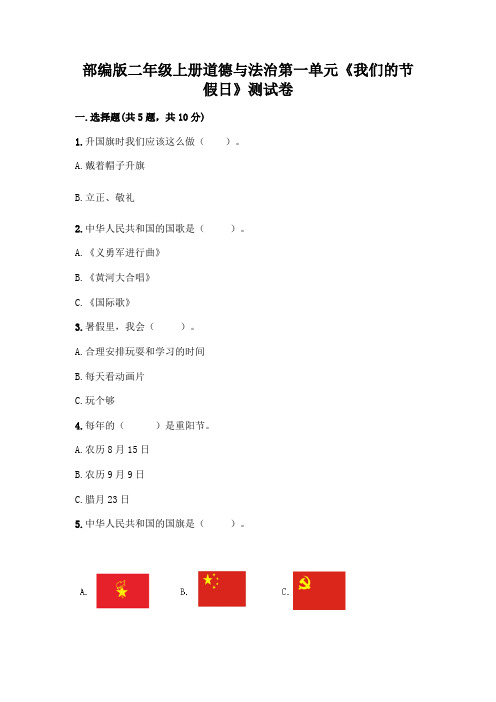 部编版二年级上册道德与法治第一单元《我们的节假日》测试卷

一.选择题(共5题，共10分)

1.升国旗时我们应该这么做（　　）。

A.戴着帽子升旗

B.立正、敬礼

2.中华人民共和国的国歌是（　　）。

A.《义勇军进行曲》

B.《黄河大合唱》

C.《国际歌》

3.暑假里，我会（　　）。

A.合理安排玩耍和学习的时间

B.每天看动画片

C.玩个够

4.每年的（　　）是重阳节。

A.农历8月15日

B.农历9月9日

C.腊月23日

5.中华人民共和国的国旗是（　　）。

A.　　B.　　C.